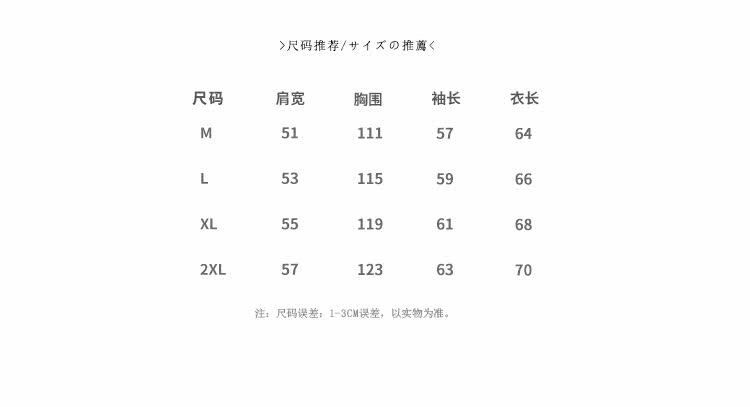 >尺码推荐/サイズの推薦<

| 尺码 | 肩宽 | 胸围 | 袖长 | 衣长 |
|---|---|---|---|---|
| M | 51 | 111 | 57 | 64 |
| L | 53 | 115 | 59 | 66 |
| XL | 55 | 119 | 61 | 68 |
| 2XL | 57 | 123 | 63 | 70 |

注：尺码误差：1-3CM误差，以实物为准。